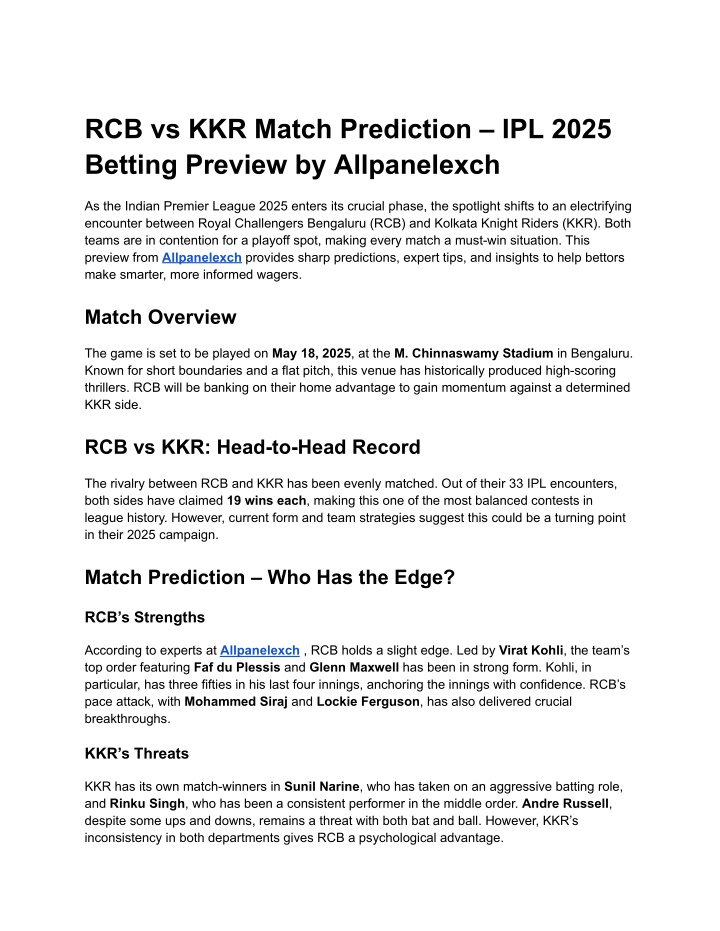 RCB vs KKR Match Prediction – IPL 2025 Betting Preview by Allpanelexch

As the Indian Premier League 2025 enters its crucial phase, the spotlight shifts to an electrifying encounter between Royal Challengers Bengaluru (RCB) and Kolkata Knight Riders (KKR). Both teams are in contention for a playoff spot, making every match a must-win situation. This preview from Allpanelexch provides sharp predictions, expert tips, and insights to help bettors make smarter, more informed wagers.

Match Overview

The game is set to be played on May 18, 2025, at the M. Chinnaswamy Stadium in Bengaluru. Known for short boundaries and a flat pitch, this venue has historically produced high-scoring thrillers. RCB will be banking on their home advantage to gain momentum against a determined KKR side.

RCB vs KKR: Head-to-Head Record

The rivalry between RCB and KKR has been evenly matched. Out of their 33 IPL encounters, both sides have claimed 19 wins each, making this one of the most balanced contests in league history. However, current form and team strategies suggest this could be a turning point in their 2025 campaign.

Match Prediction – Who Has the Edge?

RCB's Strengths

According to experts at Allpanelexch , RCB holds a slight edge. Led by Virat Kohli, the team's top order featuring Faf du Plessis and Glenn Maxwell has been in strong form. Kohli, in particular, has three fifties in his last four innings, anchoring the innings with confidence. RCB's pace attack, with Mohammed Siraj and Lockie Ferguson, has also delivered crucial breakthroughs.

KKR's Threats

KKR has its own match-winners in Sunil Narine, who has taken on an aggressive batting role, and Rinku Singh, who has been a consistent performer in the middle order. Andre Russell, despite some ups and downs, remains a threat with both bat and ball. However, KKR's inconsistency in both departments gives RCB a psychological advantage.